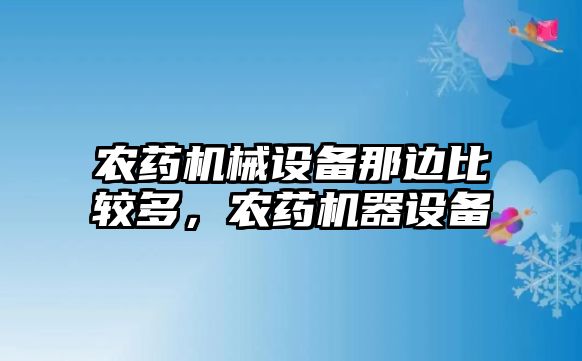 农药机械设备那边比较多，农药机器设备